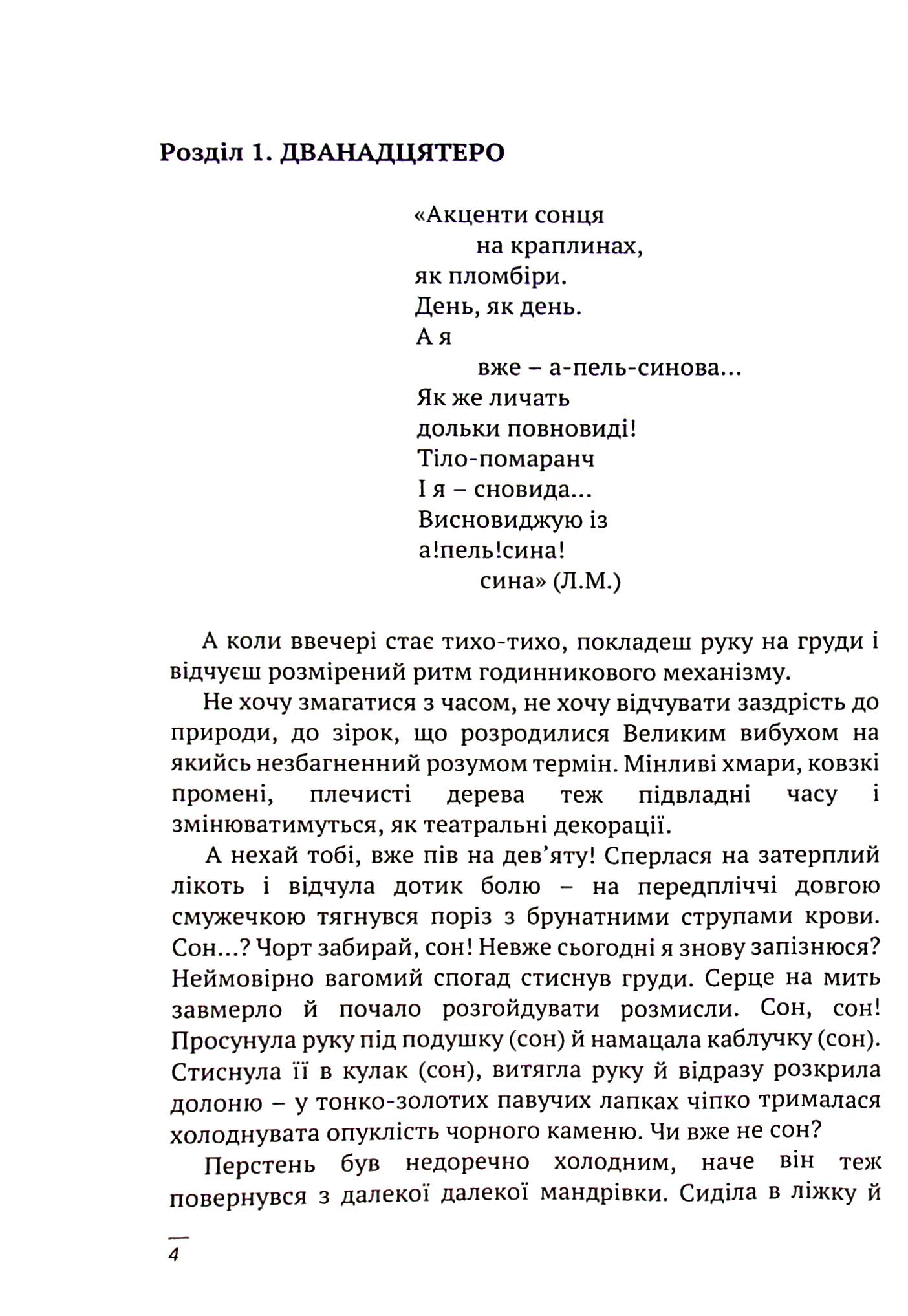 Розділ 1. ДВАНАДЦЯТЕРО

«Акценти сонця
на краплинах,
як пломбіри.
День, як день.
А я
вже – а-пель-синова...
Як же личать
дольки повновиді!
Тіло-помаранч
І я – сновида...
Висновиджую із
а!пель!сина!
сина» (Л.М.)

А коли ввечері стає тихо-тихо, покладеш руку на груди і відчуєш розмірений ритм годинникового механізму.

Не хочу змагатися з часом, не хочу відчувати заздрість до природи, до зірок, що розродилися Великим вибухом на якийсь незбагненний розумом термін. Мінливі хмари, ковзкі промені, плечисті дерева теж підвладні часу і змінюватимуться, як театральні декорації.

А нехай тобі, вже пів на дев'яту! Сперлася на затерплий лікоть і відчула дотик болю – на передпліччі довгою смужечкою тягнувся поріз з брунатними струпами крови. Сон...? Чорт забирай, сон! Невже сьогодні я знову запізнюся? Неймовірно вагомий спогад стиснув груди. Серце на мить завмерло й почало розгойдувати розмисли. Сон, сон! Просунула руку під подушку (сон) й намацала каблучку (сон). Стиснула її в кулак (сон), витягла руку й відразу розкрила долоню – у тонко-золотих павучих лапках чіпко трималася холоднувата опуклість чорного каменю. Чи вже не сон?

Перстень був недоречно холодним, наче він теж повернувся з далекої далекої мандрівки. Сиділа в ліжку й

4